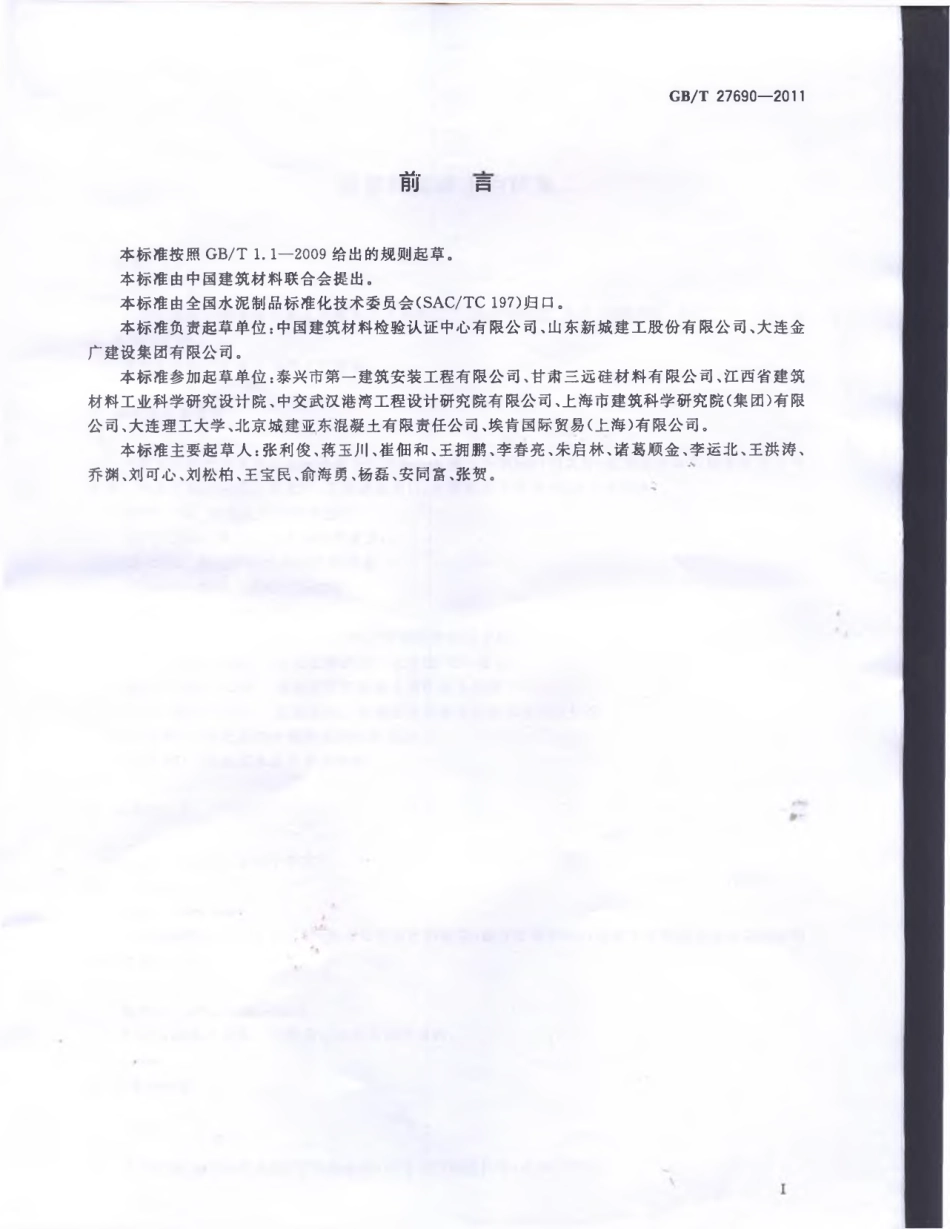 GB/T 27690—2011

前言

本标准按照GB/T 1.1—2009给出的规则起草。

本标准由中国建筑材料联合会提出。

本标准由全国水泥制品标准化技术委员会(SAC/TC 197)归口。

本标准负责起草单位:中国建筑材料检验认证中心有限公司、山东新城建工股份有限公司、大连金广建设集团有限公司。

本标准参加起草单位:泰兴市第一建筑安装工程有限公司、甘肃三远硅材料有限公司、江西省建筑材料工业科学研究设计院、中交武汉港湾工程设计研究院有限公司、上海市建筑科学研究院(集团)有限公司、大连理工大学、北京城建亚东混凝土有限责任公司、埃肯国际贸易(上海)有限公司。

本标准主要起草人:张利俊、蒋玉川、崔佃和、王拥鹏、李春亮、朱启林、诸葛顺金、李运北、王洪涛、乔渊、刘可心、刘松柏、王宝民、俞海勇、杨磊、安同富、张贺。

I